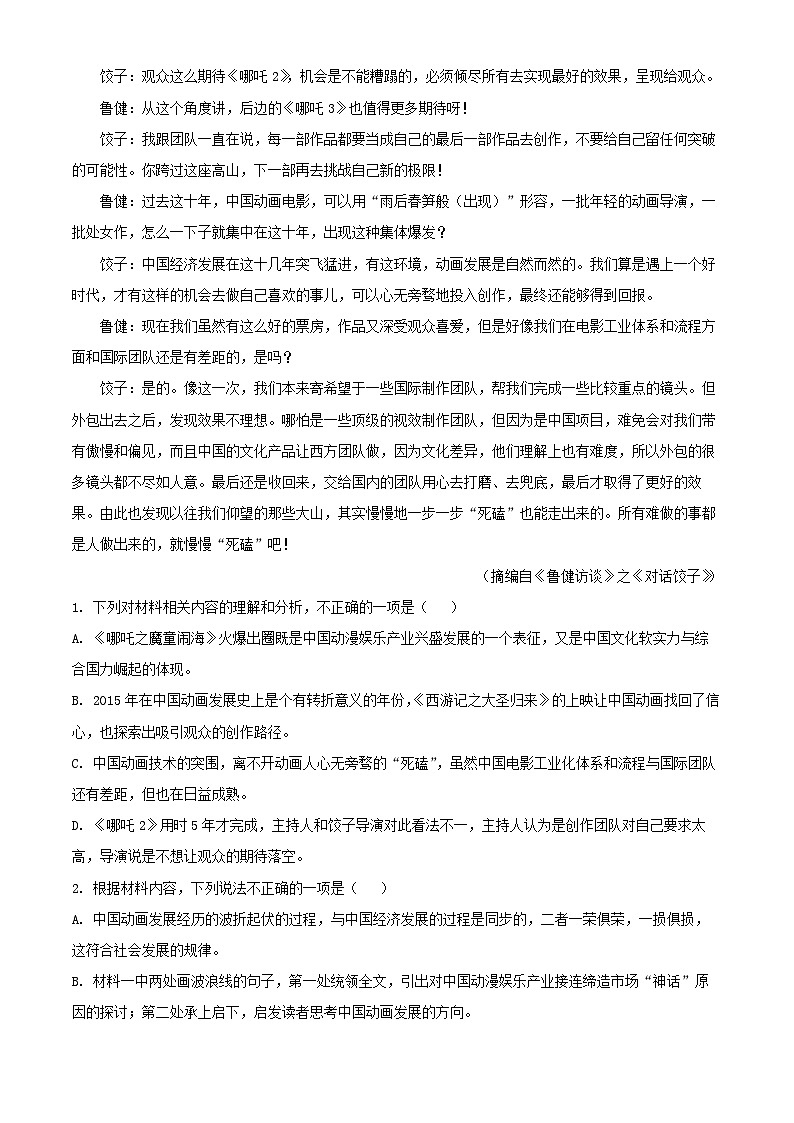 饺子：观众这么期待《哪吒 2》，机会是不能糟蹋的，必须倾尽所有去实现最好的效果，呈现给观众。

鲁健：从这个角度讲，后边的《哪吒 3》也值得更多期待呀！

饺子：我跟团队一直在说，每一部作品都要当成自己的最后一部作品去创作，不要给自己留任何突破的可能性。你跨过这座高山，下一部再去挑战自己新的极限！

鲁健：过去这十年，中国动画电影，可以用“雨后春笋般（出现）”形容，一批年轻的动画导演，一批处女作，怎么一下子就集中在这十年，出现这种集体爆发？

饺子：中国经济发展在这十几年突飞猛进，有这环境，动画发展是自然而然的。我们算是遇上一个好时代，才有这样的机会去做自己喜欢的事儿，可以心无旁骛地投入创作，最终还能够得到回报。

鲁健：现在我们虽然有这么好的票房，作品又深受观众喜爱，但是好像我们在电影工业体系和流程方面和国际团队还是有差距的，是吗？

饺子：是的。像这一次，我们本来寄希望于一些国际制作团队，帮我们完成一些比较重点的镜头。但外包出去之后，发现效果不理想。哪怕是一些顶级的视效制作团队，但因为是中国项目，难免会对我们带有傲慢和偏见，而且中国的文化产品让西方团队做，因为文化差异，他们理解上也有难度，所以外包的很多镜头都不尽如人意。最后还是收回来，交给国内的团队用心去打磨、去兜底，最后才取得了更好的效果。由此也发现以往我们仰望的那些大山，其实慢慢地一步一步“死磕”也能走出来的。所有难做的事都是人做出来的，就慢慢“死磕”吧！

（摘编自《鲁健访谈》之《对话饺子》）

1. 下列对材料相关内容的理解和分析，不正确的一项是（　　）

A. 《哪吒之魔童闹海》火爆出圈既是中国动漫娱乐产业兴盛发展的一个表征，又是中国文化软实力与综合国力崛起的体现。

B. 2015 年在中国动画发展史上是个有转折意义的年份，《西游记之大圣归来》的上映让中国动画找回了信心，也探索出吸引观众的创作路径。

C. 中国动画技术的突围，离不开动画人心无旁骛的“死磕”，虽然中国电影工业化体系和流程与国际团队还有差距，但也在日益成熟。

D. 《哪吒 2》用时 5 年才完成，主持人和饺子导演对此看法不一，主持人认为是创作团队对自己要求太高，导演说是不想让观众的期待落空。

2. 根据材料内容，下列说法不正确的一项是（　　）

A. 中国动画发展经历的波折起伏的过程，与中国经济发展的过程是同步的，二者一荣俱荣，一损俱损，这符合社会发展的规律。

B. 材料一中两处画波浪线的句子，第一处统领全文，引出对中国动漫娱乐产业接连缔造市场“神话”原因的探讨；第二处承上启下，启发读者思考中国动画发展的方向。